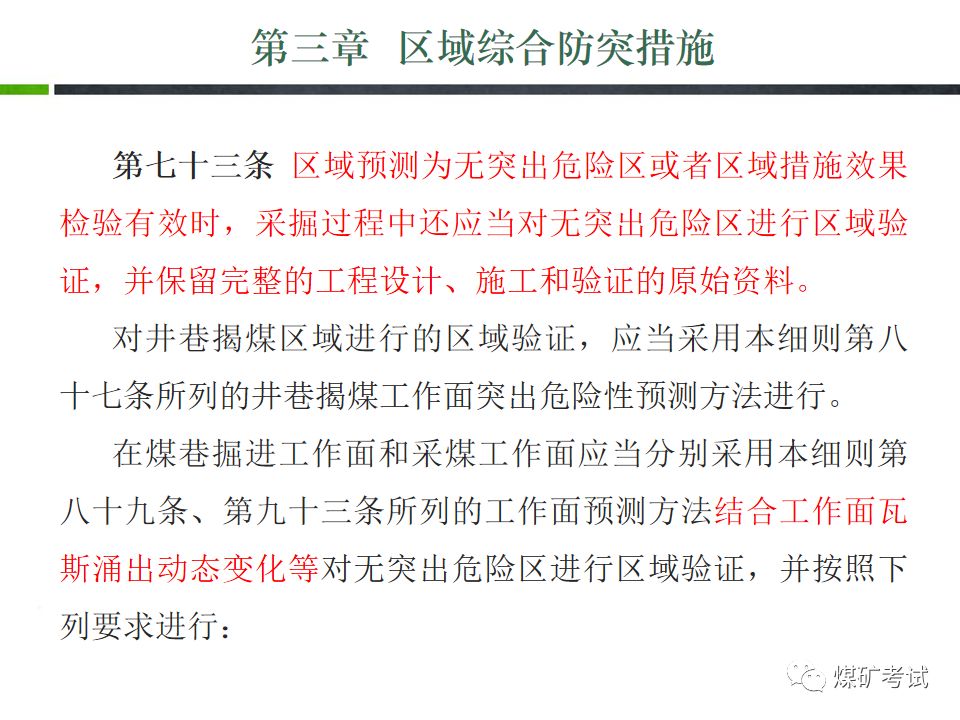 第三章 区域综合防突措施

第七十三条 区域预测为无突出危险区或者区域措施效果检验有效时，采掘过程中还应当对无突出危险区进行区域验证，并保留完整的工程设计、施工和验证的原始资料。

对井巷揭煤区域进行的区域验证，应当采用本细则第八十七条所列的井巷揭煤工作面突出危险性预测方法进行。

在煤巷掘进工作面和采煤工作面应当分别采用本细则第八十九条、第九十三条所列的工作面预测方法结合工作面瓦斯涌出动态变化等对无突出危险区进行区域验证，并按照下列要求进行：

煤矿考试